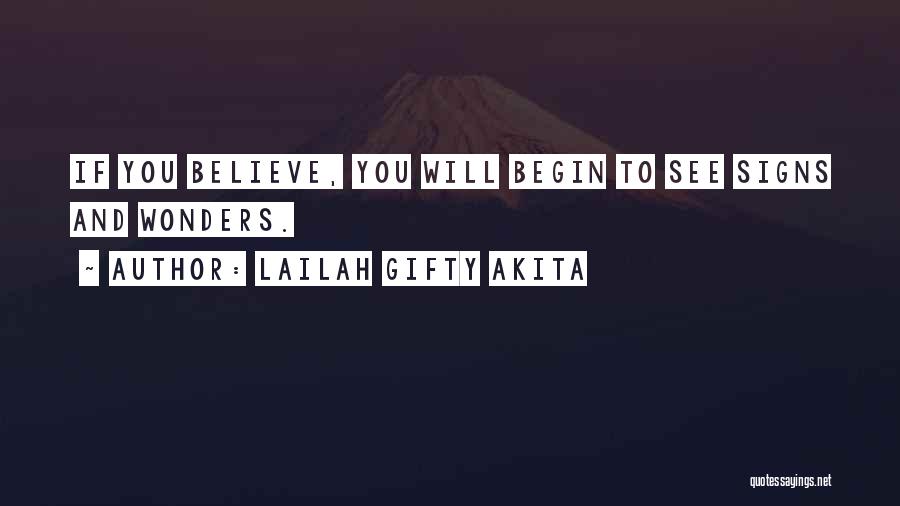 IF YOU BELIEVE, YOU WILL BEGIN TO SEE SIGNS AND WONDERS.

~ AUTHOR: LAILAH GIFTY AKITA

quotessayings.net